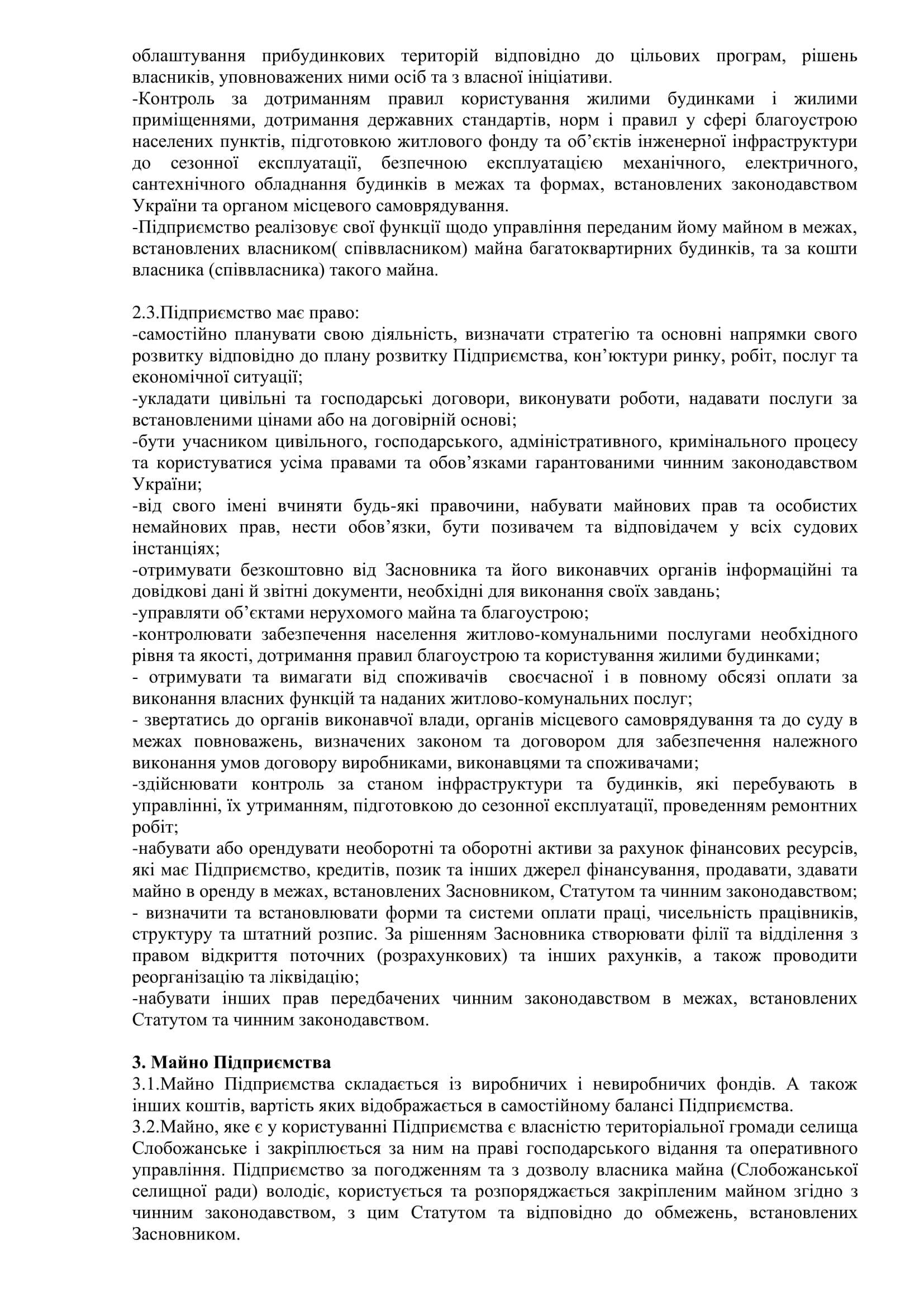 облаштування прибудинкових територій відповідно до цільових програм, рішень власників, уповноважених ними осіб та з власної ініціативи.
-Контроль за дотриманням правил користування жилими будинками і жилими приміщеннями, дотримання державних стандартів, норм і правил у сфері благоустрою населених пунктів, підготовкою житлового фонду та об'єктів інженерної інфраструктури до сезонної експлуатації, безпечною експлуатацією механічного, електричного, сантехнічного обладнання будинків в межах та формах, встановлених законодавством України та органом місцевого самоврядування.
-Підприємство реалізовує свої функції щодо управління переданим йому майном в межах, встановлених власником( співвласником) майна багатоквартирних будинків, та за кошти власника (співвласника) такого майна.

2.3.Підприємство має право:
-самостійно планувати свою діяльність, визначати стратегію та основні напрямки свого розвитку відповідно до плану розвитку Підприємства, кон'юктури ринку, робіт, послуг та економічної ситуації;
-укладати цивільні та господарські договори, виконувати роботи, надавати послуги за встановленими цінами або на договірній основі;
-бути учасником цивільного, господарського, адміністративного, кримінального процесу та користуватися усіма правами та обов'язками гарантованими чинним законодавством України;
-від свого імені вчиняти будь-які правочини, набувати майнових прав та особистих немайнових прав, нести обов'язки, бути позивачем та відповідачем у всіх судових інстанціях;
-отримувати безкоштовно від Засновника та його виконавчих органів інформаційні та довідкові дані й звітні документи, необхідні для виконання своїх завдань;
-управляти об'єктами нерухомого майна та благоустрою;
-контролювати забезпечення населення житлово-комунальними послугами необхідного рівня та якості, дотримання правил благоустрою та користування жилими будинками;
- отримувати та вимагати від споживачів своєчасної і в повному обсязі оплати за виконання власних функцій та наданих житлово-комунальних послуг;
- звертатись до органів виконавчої влади, органів місцевого самоврядування та до суду в межах повноважень, визначених законом та договором для забезпечення належного виконання умов договору виробниками, виконавцями та споживачами;
-здійснювати контроль за станом інфраструктури та будинків, які перебувають в управлінні, їх утриманням, підготовкою до сезонної експлуатації, проведенням ремонтних робіт;
-набувати або орендувати необоротні та оборотні активи за рахунок фінансових ресурсів, які має Підприємство, кредитів, позик та інших джерел фінансування, продавати, здавати майно в оренду в межах, встановлених Засновником, Статутом та чинним законодавством;
- визначити та встановлювати форми та системи оплати праці, чисельність працівників, структуру та штатний розпис. За рішенням Засновника створювати філії та відділення з правом відкриття поточних (розрахункових) та інших рахунків, а також проводити реорганізацію та ліквідацію;
-набувати інших прав передбачених чинним законодавством в межах, встановлених Статутом та чинним законодавством.

3. Майно Підприємства
3.1.Майно Підприємства складається із виробничих і невиробничих фондів. А також інших коштів, вартість яких відображається в самостійному балансі Підприємства.
3.2.Майно, яке є у користуванні Підприємства є власністю територіальної громади селища Слобожанське і закріплюється за ним на праві господарського відання та оперативного управління. Підприємство за погодженням та з дозволу власника майна (Слобожанської селищної ради) володіє, користується та розпоряджається закріпленим майном згідно з чинним законодавством, з цим Статутом та відповідно до обмежень, встановлених Засновником.